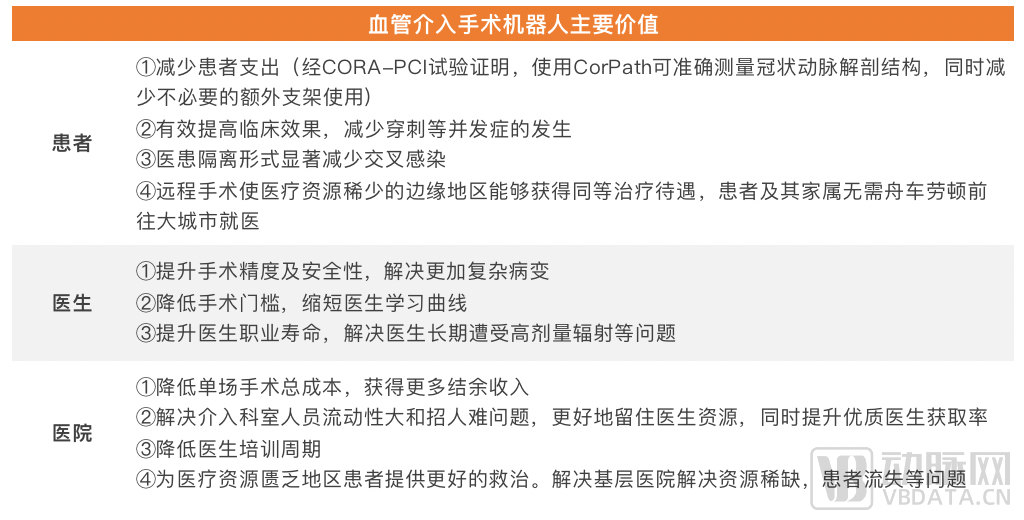 血管介入手术机器人主要价值

患者

①减少患者支出（经CORA-PCI试验证明，使用CorPath可准确测量冠状动脉解剖结构，同时减少不必要的额外支架使用）
②有效提高临床效果，减少穿刺等并发症的发生
③医患隔离形式显著减少交叉感染
④远程手术使医疗资源稀少的边缘地区能够获得同等治疗待遇，患者及其家属无需舟车劳顿前往大城市就医

医生

①提升手术精度及安全性，解决更加复杂病变
②降低手术门槛，缩短医生学习曲线
③提升医生职业寿命，解决医生长期遭受高剂量辐射等问题

医院

①降低单场手术总成本，获得更多结余收入
②解决介入科室人员流动性大和招人难问题，更好地留住医生资源，同时提升优质医生获取率
③降低医生培训周期
④为医疗资源匮乏地区患者提供更好的救治。解决基层医院解决资源稀缺，患者流失等问题

动脉网
VBDATA.CN